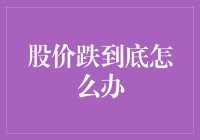 股价跌到底怎么办